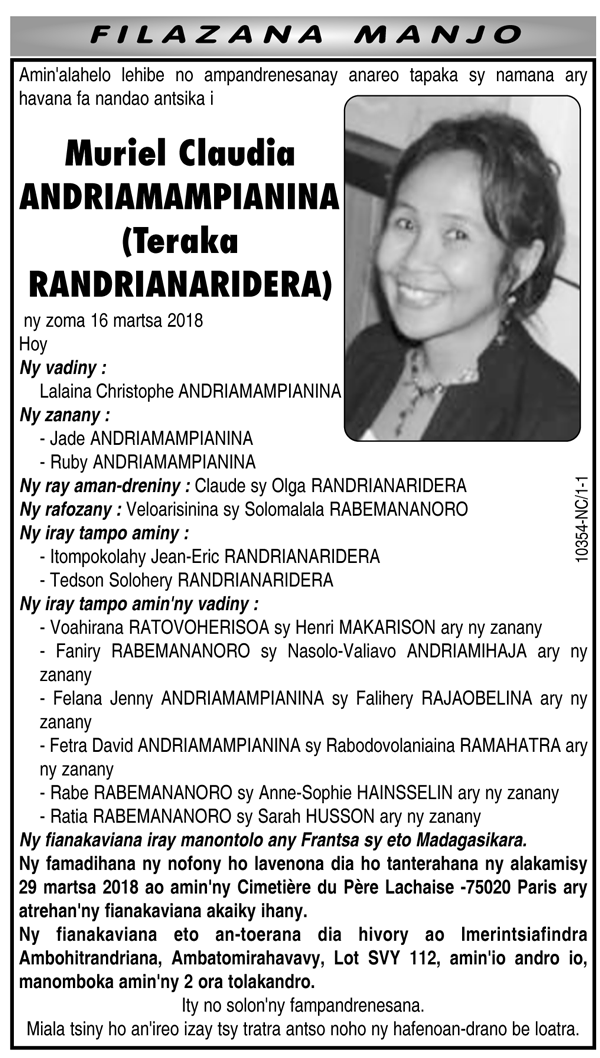 FILAZANA MANJO

Amin'alahelo lehibe no ampandrenesanay anareo tapaka sy namana ary havana fa nandao antsika i

Muriel Claudia ANDRIAMAMPIANINA (Teraka RANDRIANARIDERA)

ny zoma 16 martsa 2018

Hoy

Ny vadiny :

Lalaina Christophe ANDRIAMAMPIANINA

Ny zanany :

- Jade ANDRIAMAMPIANINA

- Ruby ANDRIAMAMPIANINA

Ny ray aman-dreniny : Claude sy Olga RANDRIANARIDERA

Ny rafozany : Veloarisinina sy Solomalala RABEMANANORO

Ny iray tampo aminy :

- Itompokolahy Jean-Eric RANDRIANARIDERA

- Tedson Solohery RANDRIANARIDERA

Ny iray tampo amin'ny vadiny :

- Voahirana RATOVOHERISOA sy Henri MAKARISON ary ny zanany

- Faniry RABEMANANORO sy Nasolo-Valiavo ANDRIAMIHAJA ary ny zanany

- Felana Jenny ANDRIAMAMPIANINA sy Falihery RAJAOBELINA ary ny zanany

- Fetra David ANDRIAMAMPIANINA sy Rabodovolaniaina RAMAHATRA ary ny zanany

- Rabe RABEMANANORO sy Anne-Sophie HAINSSELIN ary ny zanany

- Ratia RABEMANANORO sy Sarah HUSSON ary ny zanany

Ny fianakaviana iray manontolo any Frantsa sy eto Madagasikara.

Ny famadihana ny nofony ho lavenona dia ho tanterahana ny alakamisy 29 martsa 2018 ao amin'ny Cimetière du Père Lachaise -75020 Paris ary atrehan'ny fianakaviana akaiky ihany.

Ny fianakaviana eto an-toerana dia hivory ao Imerintsiafindra Ambohitrandriana, Ambatomirahavavy, Lot SVY 112, amin'io andro io, manomboka amin'ny 2 ora tolakandro.

Ity no solon'ny fampandrenesana.

Miala tsiny ho an'ireo izay tsy tratra antso noho ny hafenoan-drano be loatra.

10354-NC/1-1